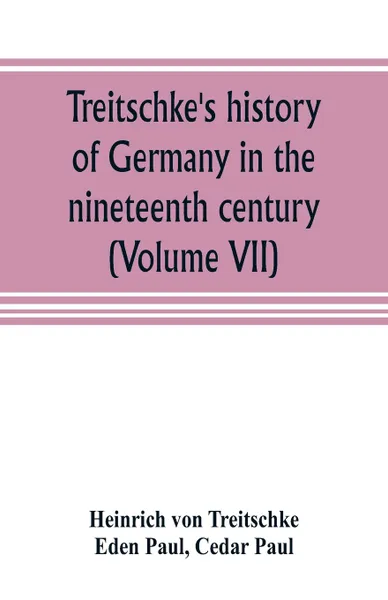 Treitschke's history of Germany in the nineteenth century (Volume VII)

Heinrich von Treitschke
Eden Paul, Cedar Paul